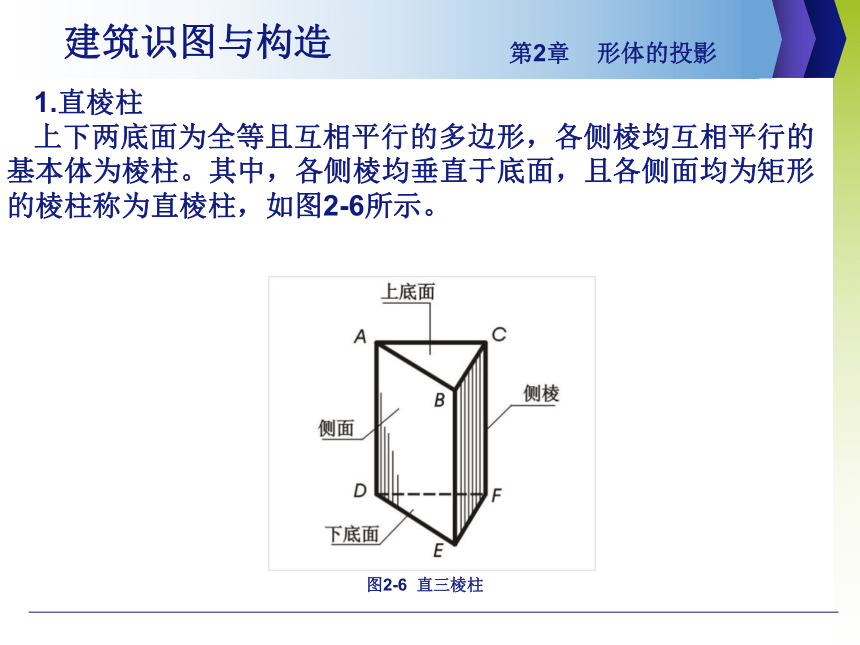 建筑识图与构造

第2章　形体的投影

1.直棱柱

上下两底面为全等且互相平行的多边形，各侧棱均互相平行的基本体为棱柱。其中，各侧棱均垂直于底面，且各侧面均为矩形的棱柱称为直棱柱，如图2-6所示。

上底面

A

C

B

侧棱

侧面

D

F

下底面

E

图2-6　直三棱柱